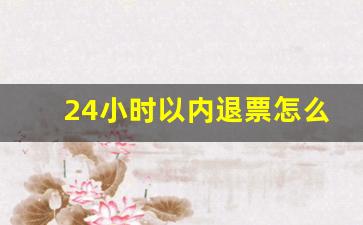 24小时以内退票怎么